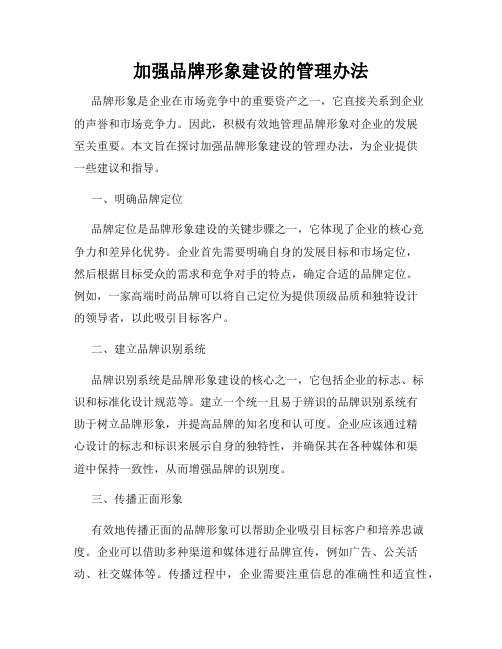 加强品牌形象建设的管理办法

品牌形象是企业在市场竞争中的重要资产之一，它直接关系到企业的声誉和市场竞争力。因此，积极有效地管理品牌形象对企业的发展至关重要。本文旨在探讨加强品牌形象建设的管理办法，为企业提供一些建议和指导。

一、明确品牌定位

品牌定位是品牌形象建设的关键步骤之一，它体现了企业的核心竞争力和差异化优势。企业首先需要明确自身的发展目标和市场定位，然后根据目标受众的需求和竞争对手的特点，确定合适的品牌定位。例如，一家高端时尚品牌可以将自己定位为提供顶级品质和独特设计的领导者，以此吸引目标客户。

二、建立品牌识别系统

品牌识别系统是品牌形象建设的核心之一，它包括企业的标志、标识和标准化设计规范等。建立一个统一且易于辨识的品牌识别系统有助于树立品牌形象，并提高品牌的知名度和认可度。企业应该通过精心设计的标志和标识来展示自身的独特性，并确保其在各种媒体和渠道中保持一致性，从而增强品牌的识别度。

三、传播正面形象

有效地传播正面的品牌形象可以帮助企业吸引目标客户和培养忠诚度。企业可以借助多种渠道和媒体进行品牌宣传，例如广告、公关活动、社交媒体等。传播过程中，企业需要注重信息的准确性和适宜性，